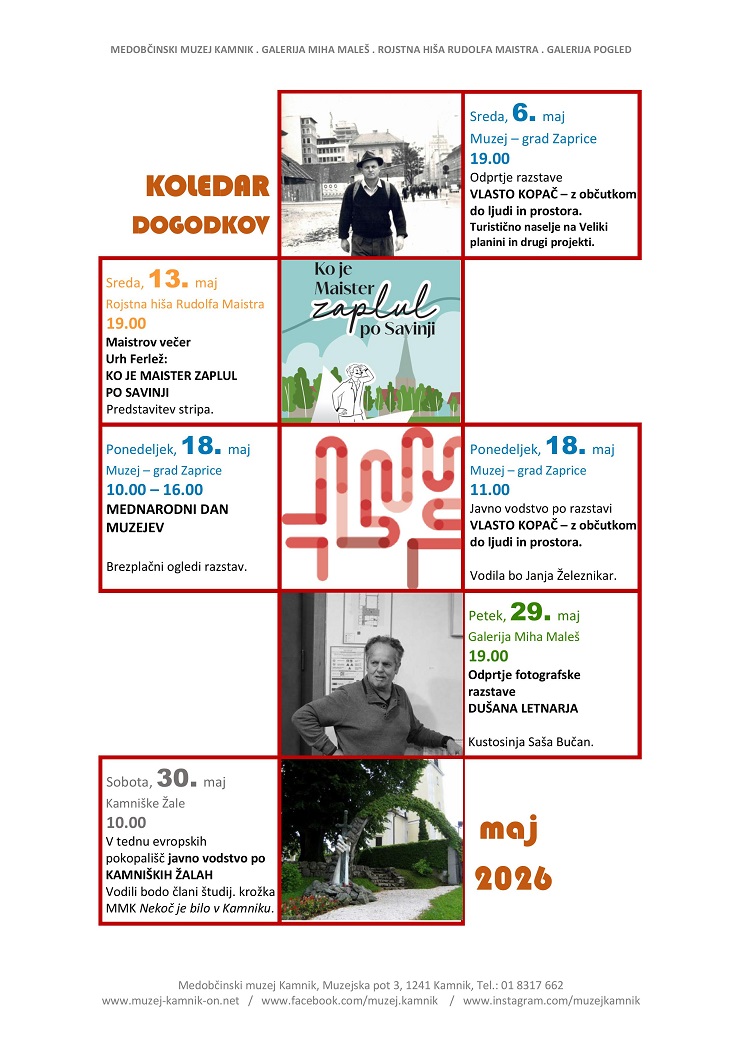 MEDOBČINSKI MUZEJ KAMNIK . GALERIJA MIHA MALEŠ . ROJSTNA HIŠA RUDOLFA MAISTRA . GALERIJA POGLED

KOLEDAR DOGODKOV

Sreda, 6. maj
Muzej – grad Zaprice
19.00
Odprtje razstave
VLASTO KOPAČ – z občutkom do ljudi in prostora.
Turistično naselje na Veliki planini in drugi projekti.

Sreda, 13. maj
Rojstna hiša Rudolfa Maistra
19.00
Maistrov večer
Urh Ferlež:
KO JE MAISTER ZAPLUL PO SAVINJI
Predstavitev stripa.

Ko je Maister zaplul po Savinji

Ponedeljek, 18. maj
Muzej – grad Zaprice
10.00 – 16.00
MEDNARODNI DAN MUZEJEV

Brezplačni ogledi razstav.

Ponedeljek, 18. maj
Muzej – grad Zaprice
11.00
Javno vodstvo po razstavi
VLASTO KOPAČ – z občutkom do ljudi in prostora.

Vodila bo Janja Železnikar.

Petek, 29. maj
Galerija Miha Maleš
19.00
Odprtje fotografske razstave
DUŠANA LETNARJA

Kustosinja Saša Bučan.

Sobota, 30. maj
Kamniške Žale
10.00
V tednu evropskih pokopališč javno vodstvo po KAMNIŠKIH ŽALAH
Vodili bodo člani študij. krožka MMK Nekoč je bilo v Kamniku.

maj 2026

Medobčinski muzej Kamnik, Muzejska pot 3, 1241 Kamnik, Tel.: 01 8317 662
www.muzej-kamnik-on.net / www.facebook.com/muzej.kamnik / www.instagram.com/muzejkamnik